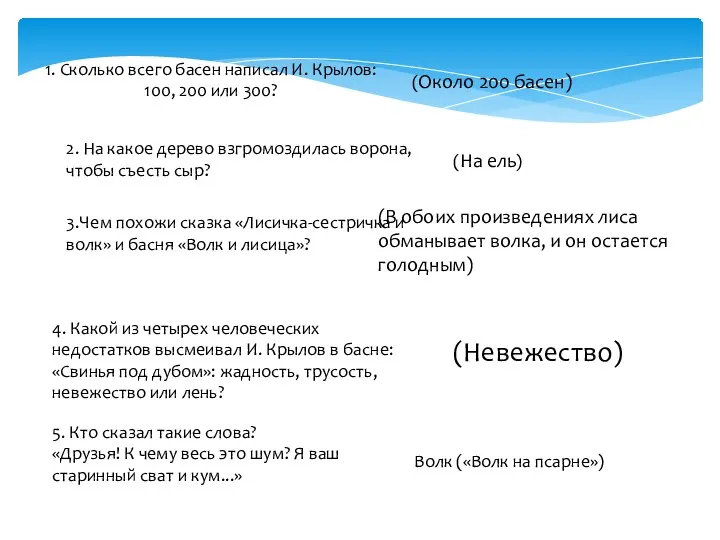 1. Сколько всего басен написал И. Крылов: 100, 200 или 300?

(Около 200 басен)

2. На какое дерево взгромоздилась ворона, чтобы съесть сыр?

(На ель)

3.Чем похожи сказка «Лисичка-сестричка и волк» и басня «Волк и лисица»?

(В обоих произведениях лиса обманывает волка, и он остается голодным)

4. Какой из четырех человеческих недостатков высмеивал И. Крылов в басне: «Свинья под дубом»: жадность, трусость, невежество или лень?

(Невежество)

5. Кто сказал такие слова? «Друзья! К чему весь это шум? Я ваш старинный сват и кум...»

Волк («Волк на псарне»)